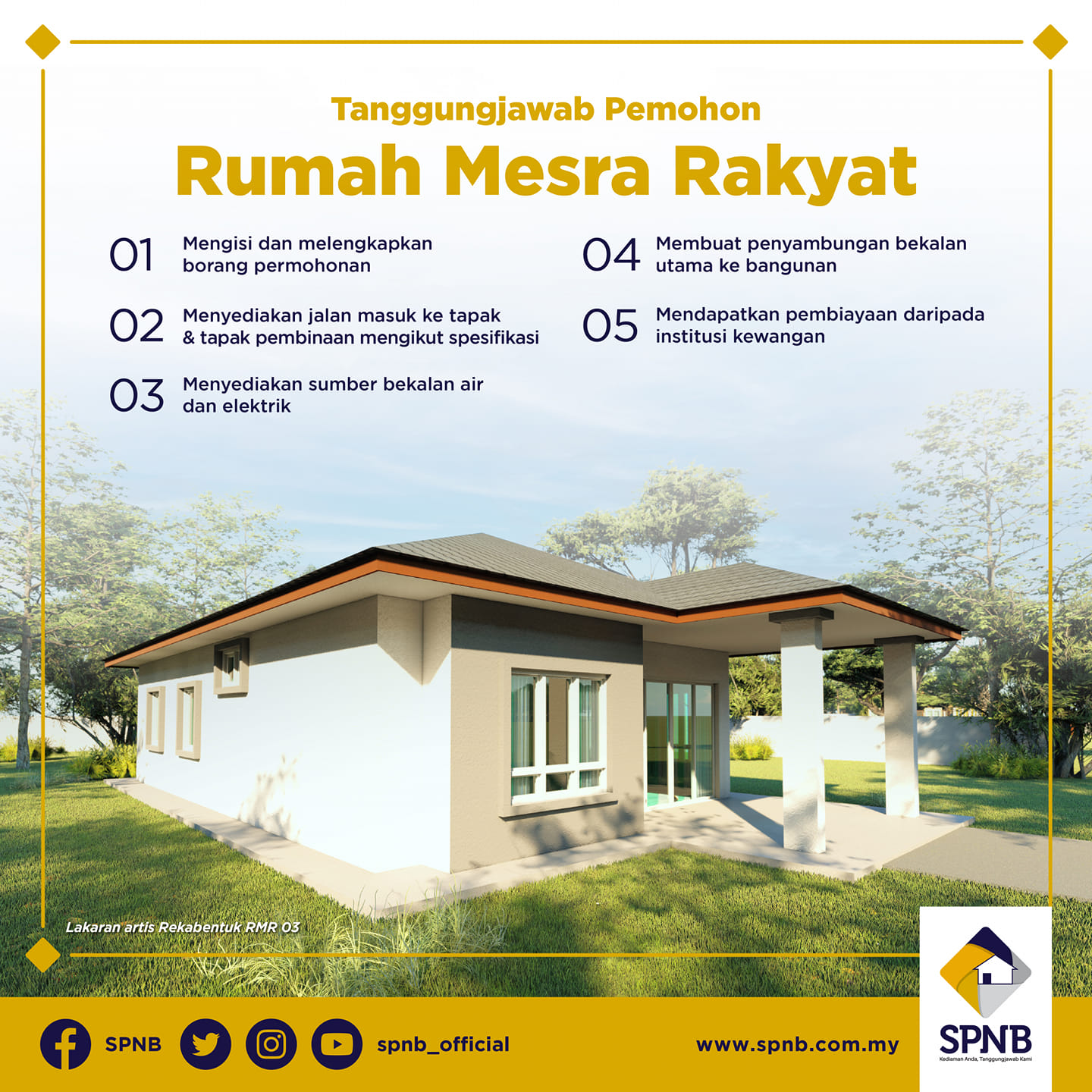 Tanggungjawab Pemohon

Rumah Mesra Rakyat

01 Mengisi dan melengkapkan borang permohonan

02 Menyediakan jalan masuk ke tapak & tapak pembinaan mengikut spesifikasi

03 Menyediakan sumber bekalan air dan elektrik

04 Membuat penyambungan bekalan utama ke bangunan

05 Mendapatkan pembiayaan daripada institusi kewangan

Lakaran artis Rekabentuk RMR 03

SPNB

spnb_official

www.spnb.com.my

SPNB
Kediaman Anda, Tanggungjawab Kami